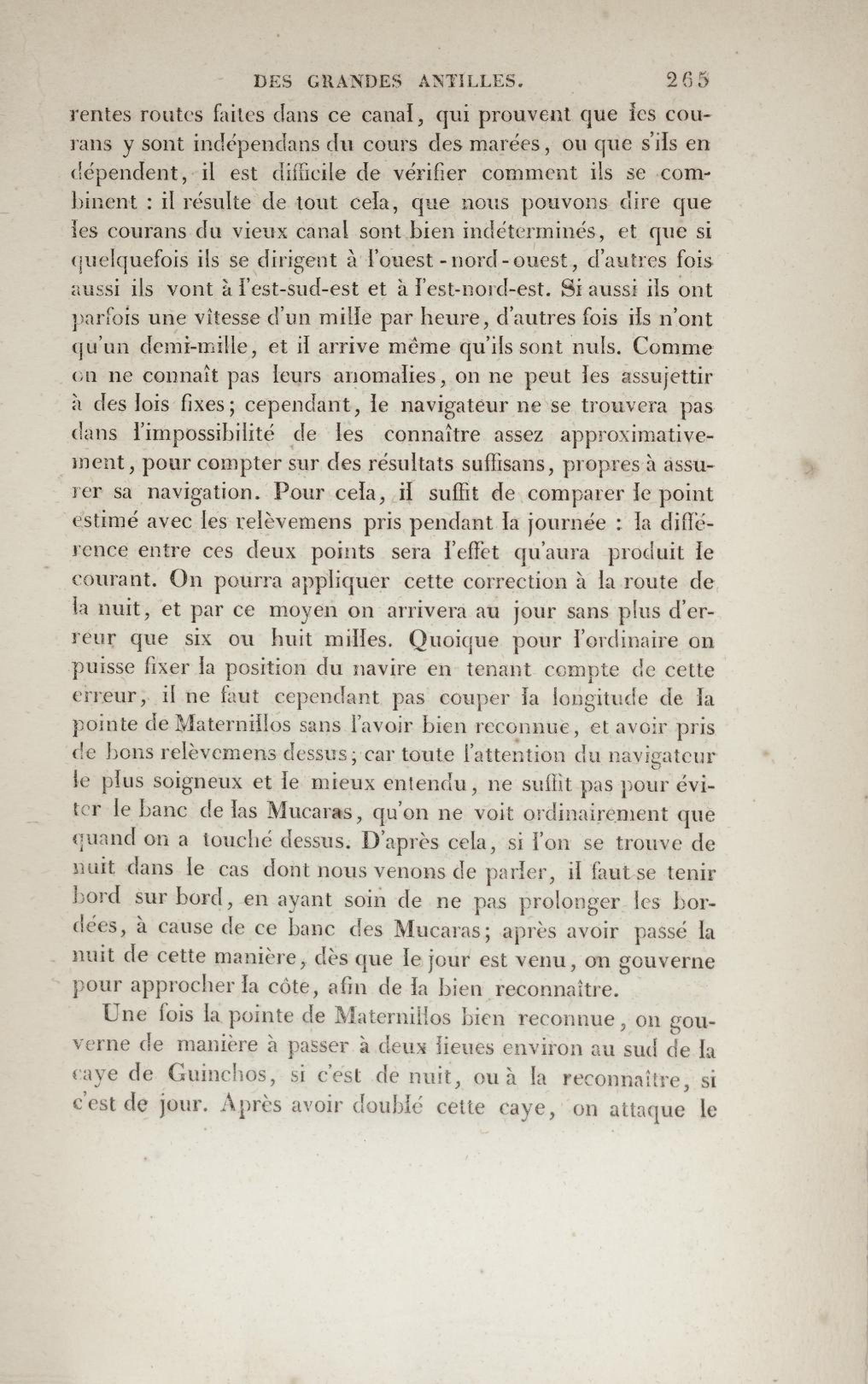 DES GRANDES ANTILLES. 265

rentes routes faites dans ce canal, qui prouvent que les courans y sont indépendans du cours des marées, ou que s'ils en dépendent, il est difficile de vérifier comment ils se combinent : il résulte de tout cela, que nous pouvons dire que les courans du vieux canal sont bien indéterminés, et que si quelquefois ils se dirigent à l'ouest-nord-ouest, d'autres fois aussi ils vont à l'est-sud-est et à l'est-nord-est. Si aussi ils ont parfois une vîtesse d'un mille par heure, d'autres fois ils n'ont qu'un demi-mille, et il arrive même qu'ils sont nuls. Comme on ne connaît pas leurs anomalies, on ne peut les assujettir à des lois fixes; cependant, le navigateur ne se trouvera pas dans l'impossibilité de les connaître assez approximativement, pour compter sur des résultats suffisans, propres à assurer sa navigation. Pour cela, il suffit de comparer le point estimé avec les relèvemens pris pendant la journée : la différence entre ces deux points sera l'effet qu'aura produit le courant. On pourra appliquer cette correction à la route de la nuit, et par ce moyen on arrivera au jour sans plus d'erreur que six ou huit milles. Quoique pour l'ordinaire on puisse fixer la position du navire en tenant compte de cette erreur, il ne faut cependant pas couper la longitude de la pointe de Maternillos sans l'avoir bien reconnue, et avoir pris de bons relèvemens dessus; car toute l'attention du navigateur le plus soigneux et le mieux entendu, ne suffit pas pour éviter le banc de las Mucaras, qu'on ne voit ordinairement que quand on a touché dessus. D'après cela, si l'on se trouve de nuit dans le cas dont nous venons de parler, il faut se tenir bord sur bord, en ayant soin de ne pas prolonger les bordées, à cause de ce banc des Mucaras; après avoir passé la nuit de cette manière, dès que le jour est venu, on gouverne pour approcher la côte, afin de la bien reconnaître.

Une fois la pointe de Maternillos bien reconnue, on gouverne de manière à passer à deux lieues environ au sud de la caye de Guinchos, si c'est de nuit, ou à la reconnaître, si c'est de jour. Après avoir doublé cette caye, on attaque le